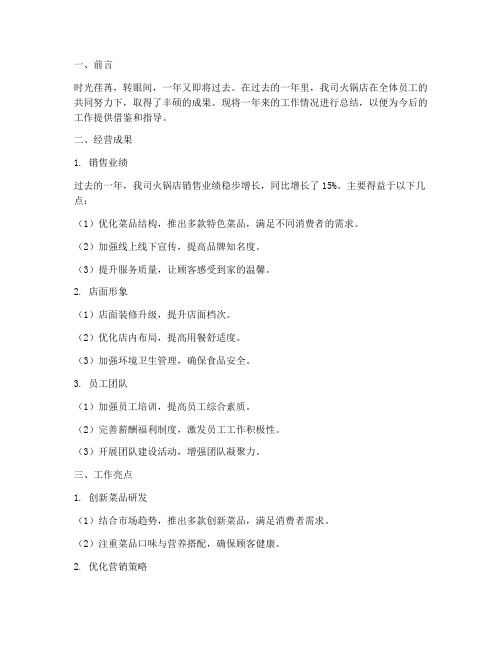 一、前言

时光荏苒，转眼间，一年又即将过去。在过去的一年里，我司火锅店在全体员工的共同努力下，取得了丰硕的成果。现将一年来的工作情况进行总结，以便为今后的工作提供借鉴和指导。

二、经营成果

1. 销售业绩

过去的一年，我司火锅店销售业绩稳步增长，同比增长了 15%。主要得益于以下几点：

（1）优化菜品结构，推出多款特色菜品，满足不同消费者的需求。

（2）加强线上线下宣传，提高品牌知名度。

（3）提升服务质量，让顾客感受到家的温馨。

2. 店面形象

（1）店面装修升级，提升店面档次。

（2）优化店内布局，提高用餐舒适度。

（3）加强环境卫生管理，确保食品安全。

3. 员工团队

（1）加强员工培训，提高员工综合素质。

（2）完善薪酬福利制度，激发员工工作积极性。

（3）开展团队建设活动，增强团队凝聚力。

三、工作亮点

1. 创新菜品研发

（1）结合市场趋势，推出多款创新菜品，满足消费者需求。

（2）注重菜品口味与营养搭配，确保顾客健康。

2. 优化营销策略